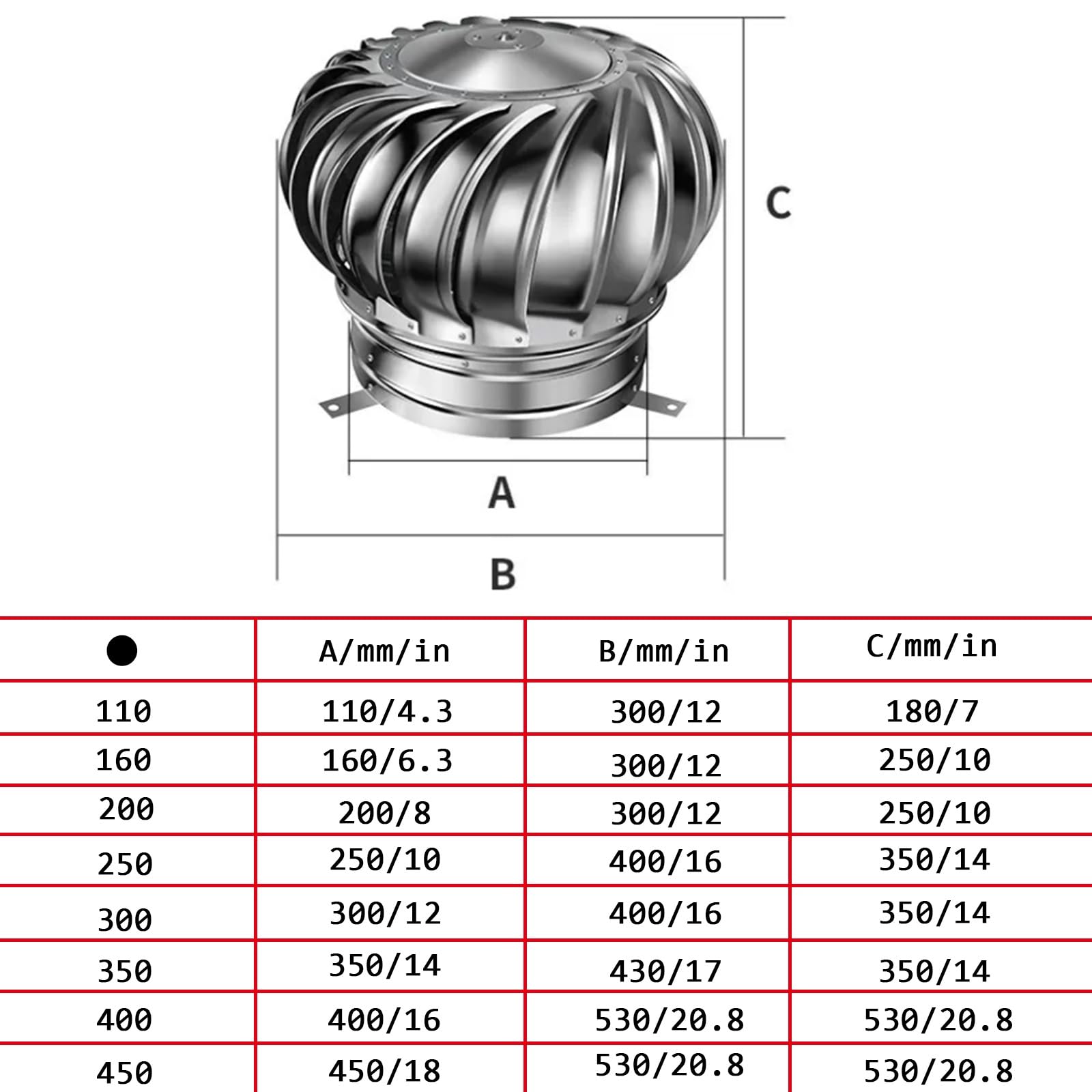 C

A

B

| ● | A/mm/in | B/mm/in | C/mm/in |
|---|---|---|---|
| 110 | 110/4.3 | 300/12 | 180/7 |
| 160 | 160/6.3 | 300/12 | 250/10 |
| 200 | 200/8 | 300/12 | 250/10 |
| 250 | 250/10 | 400/16 | 350/14 |
| 300 | 300/12 | 400/16 | 350/14 |
| 350 | 350/14 | 430/17 | 350/14 |
| 400 | 400/16 | 530/20.8 | 530/20.8 |
| 450 | 450/18 | 530/20.8 | 530/20.8 |